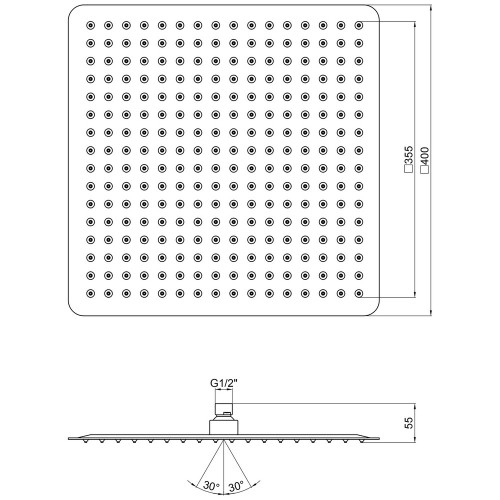 □355
□400
G1/2"
55
30°
30°